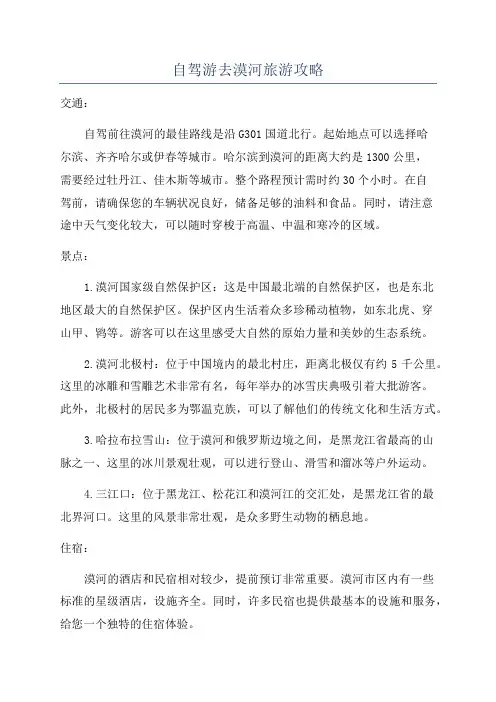 自驾游去漠河旅游攻略

交通：

自驾前往漠河的最佳路线是沿 G301 国道北行。起始地点可以选择哈尔滨、齐齐哈尔或伊春等城市。哈尔滨到漠河的距离大约是 1300 公里，需要经过牡丹江、佳木斯等城市。整个路程预计需时约 30 个小时。在自驾前，请确保您的车辆状况良好，储备足够的油料和食品。同时，请注意途中天气变化较大，可以随时穿梭于高温、中温和寒冷的区域。

景点：

1.漠河国家级自然保护区：这是中国最北端的自然保护区，也是东北地区最大的自然保护区。保护区内生活着众多珍稀动植物，如东北虎、穿山甲、鸥等。游客可以在这里感受大自然的原始力量和美妙的生态系统。

2.漠河北极村：位于中国境内的最北村庄，距离北极仅有约 5 千公里。这里的冰雕和雪雕艺术非常有名，每年举办的冰雪庆典吸引着大批游客。此外，北极村的居民多为鄂温克族，可以了解他们的传统文化和生活方式。

3.哈拉布拉雪山：位于漠河和俄罗斯边境之间，是黑龙江省最高的山脉之一、这里的冰川景观壮观，可以进行登山、滑雪和溜冰等户外运动。

4.三江口：位于黑龙江、松花江和漠河江的交汇处，是黑龙江省的最北界河口。这里的风景非常壮观，是众多野生动物的栖息地。

住宿：

漠河的酒店和民宿相对较少，提前预订非常重要。漠河市区内有一些标准的星级酒店，设施齐全。同时，许多民宿也提供最基本的设施和服务，给您一个独特的住宿体验。